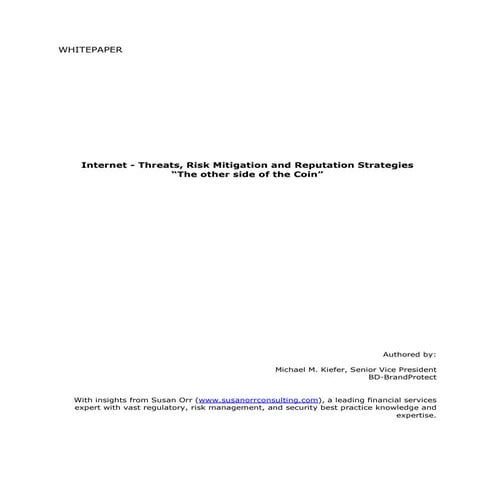 WHITEPAPER

Internet - Threats, Risk Mitigation and Reputation Strategies
"The other side of the Coin"

Authored by:

Michael M. Kiefer, Senior Vice President
BD-BrandProtect

With insights from Susan Orr (www.susanorrconsulting.com), a leading financial services expert with vast regulatory, risk management, and security best practice knowledge and expertise.